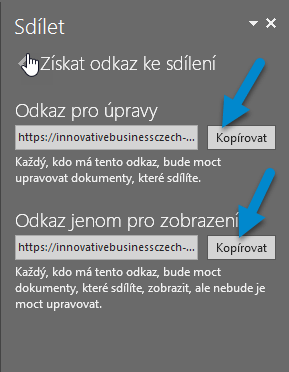 Sdílet

Získat odkaz ke sdílení

Odkaz pro úpravy

https://innovativebusinessczech-...

Kopírovat

Každý, kdo má tento odkaz, bude moct upravovat dokumenty, které sdílíte.

Odkaz jenom pro zobrazení

https://innovativebusinessczech-...

Kopírovat

Každý, kdo má tento odkaz, bude moct dokumenty, které sdílíte, zobrazit, ale nebude je moct upravovat.